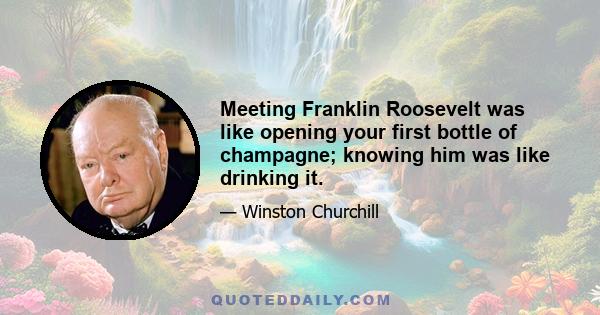 Meeting Franklin Roosevelt was like opening your first bottle of champagne; knowing him was like drinking it.

— Winston Churchill

QUOTEDDAILY.COM